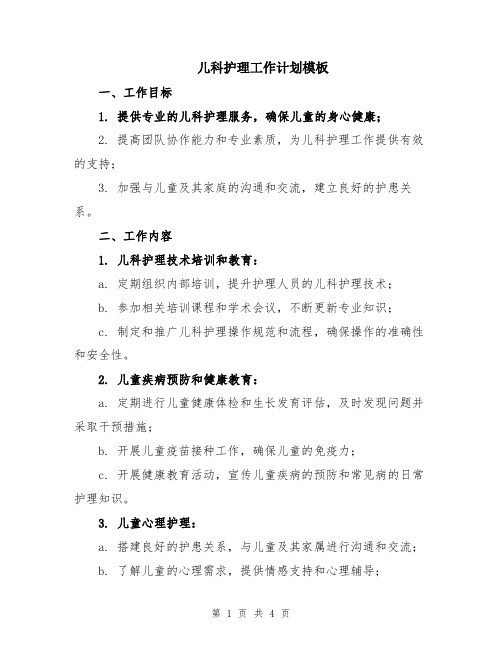 儿科护理工作计划模板

一、工作目标

1. 提供专业的儿科护理服务，确保儿童的身心健康；

2. 提高团队协作能力和专业素质，为儿科护理工作提供有效的支持；

3. 加强与儿童及其家庭的沟通和交流，建立良好的护患关系。

二、工作内容

1. 儿科护理技术培训和教育：

a. 定期组织内部培训，提升护理人员的儿科护理技术；

b. 参加相关培训课程和学术会议，不断更新专业知识；

c. 制定和推广儿科护理操作规范和流程，确保操作的准确性和安全性。

2. 儿童疾病预防和健康教育：

a. 定期进行儿童健康体检和生长发育评估，及时发现问题并采取干预措施；

b. 开展儿童疫苗接种工作，确保儿童的免疫力；

c. 开展健康教育活动，宣传儿童疾病的预防和常见病的日常护理知识。

3. 儿童心理护理：

a. 搭建良好的护患关系，与儿童及其家属进行沟通和交流；

b. 了解儿童的心理需求，提供情感支持和心理辅导；

第 1 页 共 4 页